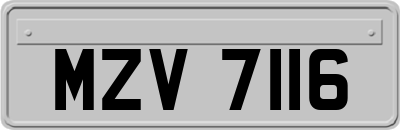 MZV 7116